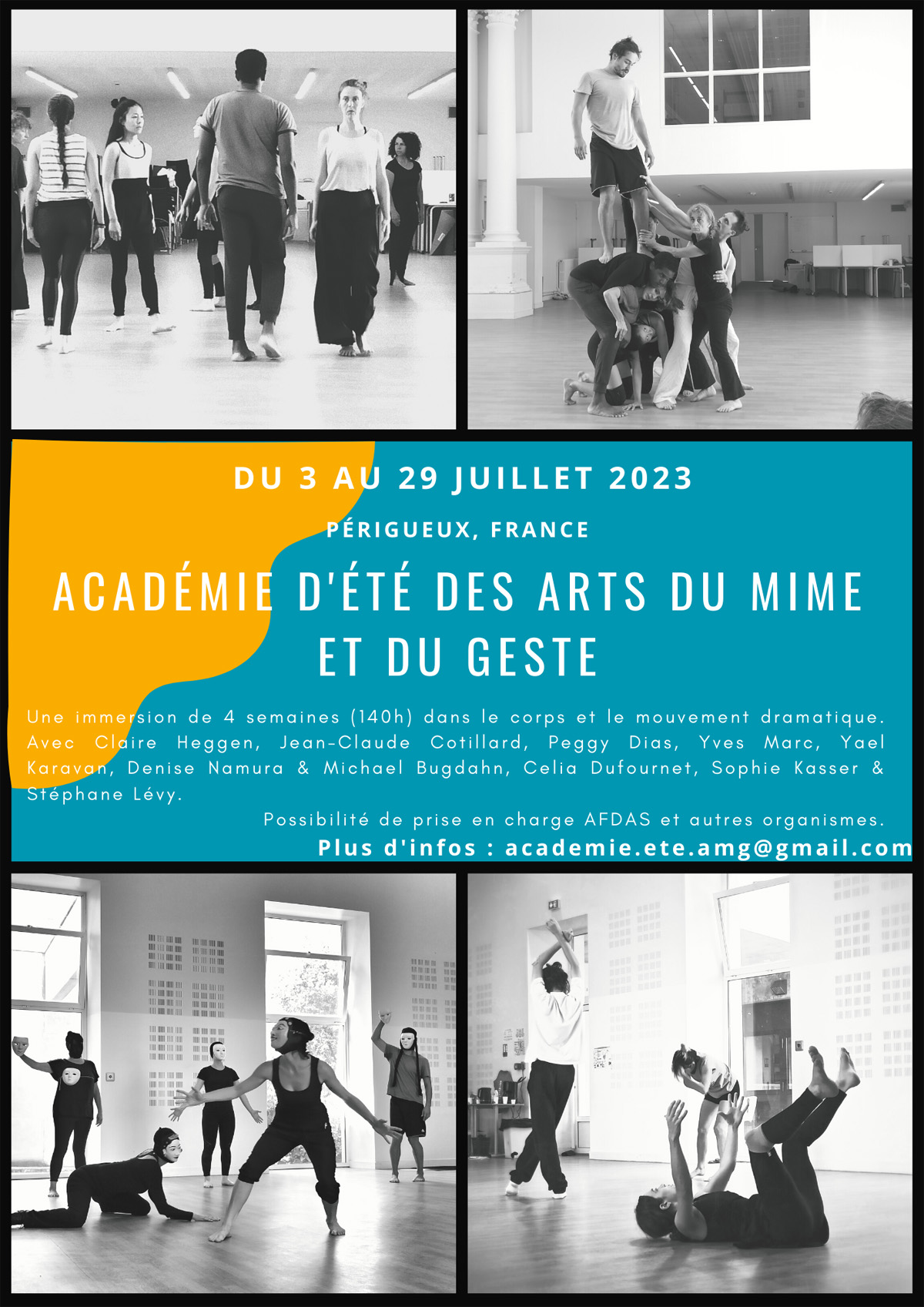 DU 3 AU 29 JUILLET 2023

PÉRIGUEUX, FRANCE

ACADÉMIE D'ÉTÉ DES ARTS DU MIME ET DU GESTE

Une immersion de 4 semaines (140h) dans le corps et le mouvement dramatique. Avec Claire Heggen, Jean-Claude Cotillard, Peggy Dias, Yves Marc, Yael Karavan, Denise Namura & Michael Bugdahn, Celia Dufournet, Sophie Kasser & Stéphane Lévy.

Possibilité de prise en charge AFDAS et autres organismes.

Plus d'infos : academie.ete.amg@gmail.com